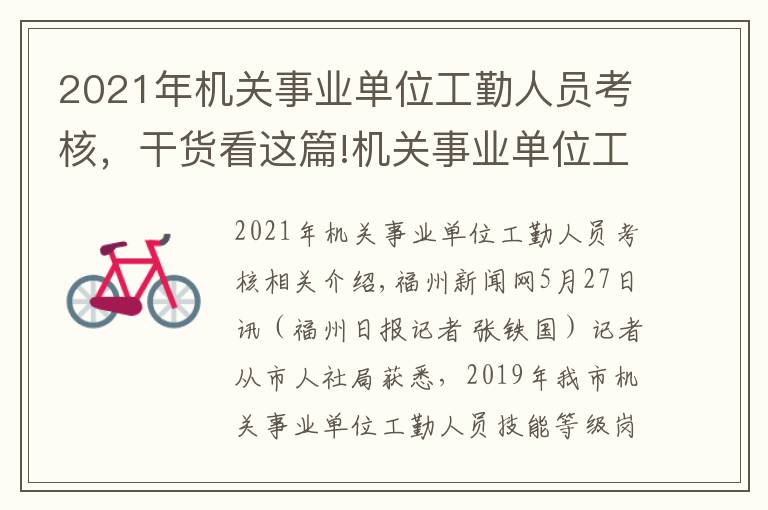 2021年机关事业单位工勤人员考核，干货看这篇!机关事业单位工

2021年机关事业单位工勤人员考核相关介绍，福州新闻网5月27日讯（福州日报记者 张铁国）记者从市人社局获悉，2019年我市机关事业单位工勤人员技能等级岗